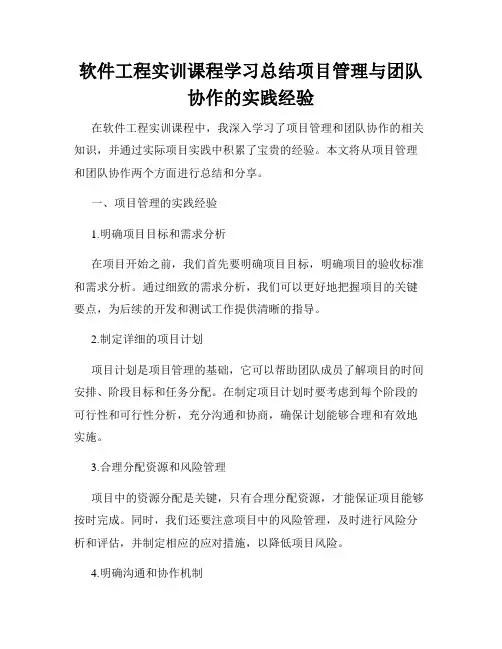 软件工程实训课程学习总结项目管理与团队协作的实践经验

在软件工程实训课程中，我深入学习了项目管理和团队协作的相关知识，并通过实际项目实践中积累了宝贵的经验。本文将从项目管理和团队协作两个方面进行总结和分享。

一、项目管理的实践经验

1.明确项目目标和需求分析

在项目开始之前，我们首先要明确项目目标，明确项目的验收标准和需求分析。通过细致的需求分析，我们可以更好地把握项目的关键要点，为后续的开发和测试工作提供清晰的指导。

2.制定详细的项目计划

项目计划是项目管理的基础，它可以帮助团队成员了解项目的时间安排、阶段目标和任务分配。在制定项目计划时要考虑到每个阶段的可行性和可行性分析，充分沟通和协商，确保计划能够合理和有效地实施。

3.合理分配资源和风险管理

项目中的资源分配是关键，只有合理分配资源，才能保证项目能够按时完成。同时，我们还要注意项目中的风险管理，及时进行风险分析和评估，并制定相应的应对措施，以降低项目风险。

4.明确沟通和协作机制